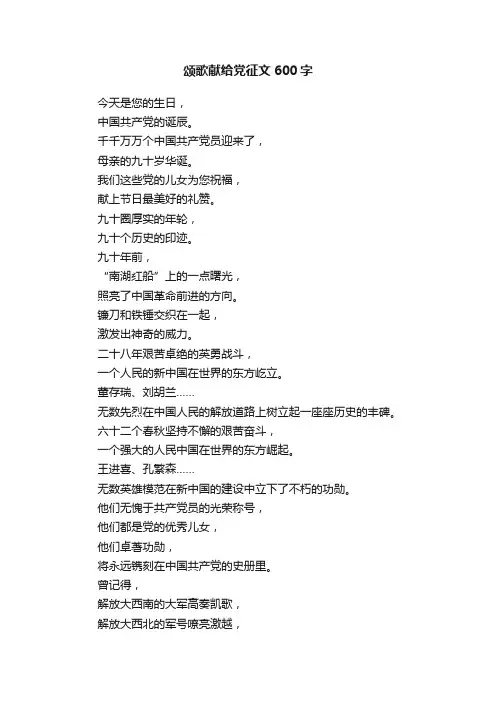 颂歌献给党征文 600 字

今天是您的生日，
中国共产党的诞辰。
千千万万个中国共产党员迎来了，
母亲的九十岁华诞。
我们这些党的儿女为您祝福，
献上节日最美好的礼赞。
九十圈厚实的年轮，
九十个历史的印迹。
九十年前，
“南湖红船”上的一点曙光，
照亮了中国革命前进的方向。
镰刀和铁锤交织在一起，
激发出神奇的威力。
二十八年艰苦卓绝的英勇战斗，
一个人民的新中国在世界的东方屹立。
董存瑞、刘胡兰……
无数先烈在中国人民的解放道路上树立起一座座历史的丰碑。
六十二个春秋坚持不懈的艰苦奋斗，
一个强大的人民中国在世界的东方崛起。
王进喜、孔繁森……
无数英雄模范在新中国的建设中立下了不朽的功勋。
他们无愧于共产党员的光荣称号，
他们都是党的优秀儿女，
他们卓著功勋，
将永远镌刻在中国共产党的史册里。
曾记得，
解放大西南的大军高奏凯歌，
解放大西北的军号嘹亮激越，